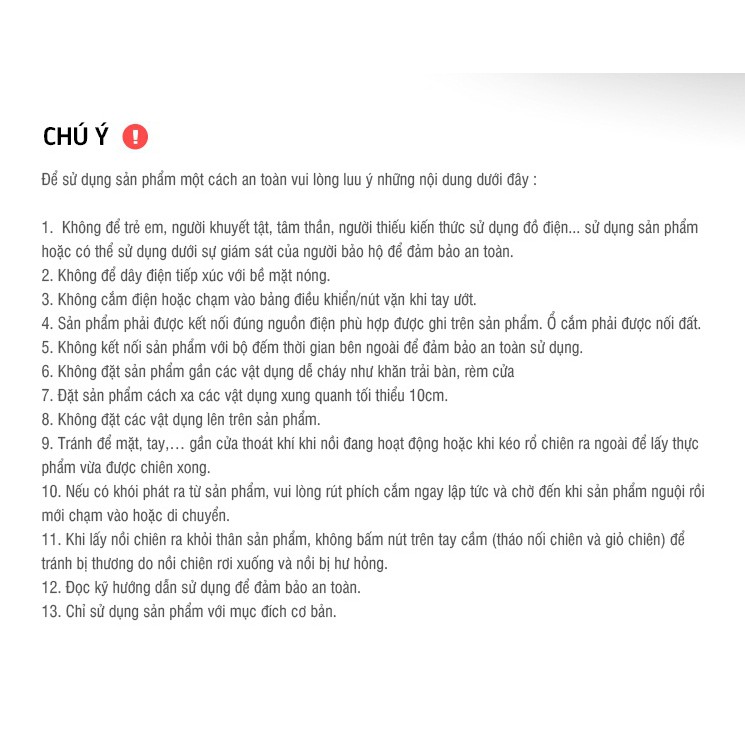 CHÚ Ý !

Để sử dụng sản phẩm một cách an toàn vui lòng lưu ý những nội dung dưới đây :

1. Không để trẻ em, người khuyết tật, tâm thần, người thiếu kiến thức sử dụng đồ điện... sử dụng sản phẩm hoặc có thể sử dụng dưới sự giám sát của người bảo hộ để đảm bảo an toàn.
2. Không để dây điện tiếp xúc với bề mặt nóng.
3. Không cắm điện hoặc chạm vào bảng điều khiển/nút vặn khi tay ướt.
4. Sản phẩm phải được kết nối đúng nguồn điện phù hợp được ghi trên sản phẩm. Ổ cắm phải được nối đất.
5. Không kết nối sản phẩm với bộ đếm thời gian bên ngoài để đảm bảo an toàn sử dụng.
6. Không đặt sản phẩm gần các vật dụng dễ cháy như khăn trải bàn, rèm cửa
7. Đặt sản phẩm cách xa các vật dụng xung quanh tối thiểu 10cm.
8. Không đặt các vật dụng lên trên sản phẩm.
9. Tránh để mặt, tay,… gần cửa thoát khí khi nồi đang hoạt động hoặc khi kéo rổ chiên ra ngoài để lấy thực phẩm vừa được chiên xong.
10. Nếu có khói phát ra từ sản phẩm, vui lòng rút phích cắm ngay lập tức và chờ đến khi sản phẩm nguội rồi mới chạm vào hoặc di chuyển.
11. Khi lấy nồi chiên ra khỏi thân sản phẩm, không bấm nút trên tay cầm (tháo nồi chiên và giỏ chiên) để tránh bị thương do nồi chiên rơi xuống và nồi bị hư hỏng.
12. Đọc kỹ hướng dẫn sử dụng để đảm bảo an toàn.
13. Chỉ sử dụng sản phẩm với mục đích cơ bản.